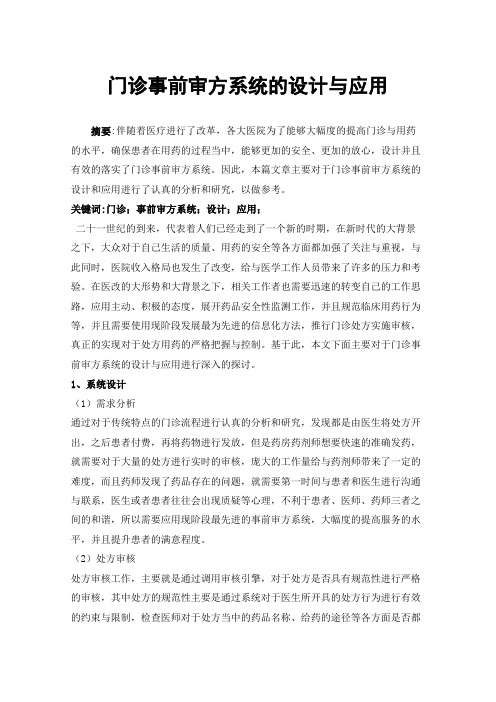 门诊事前审方系统的设计与应用

摘要:伴随着医疗进行了改革，各大医院为了能够大幅度的提高门诊与用药的水平，确保患者在用药的过程当中，能够更加的安全、更加的放心，设计并且有效的落实了门诊事前审方系统。因此，本篇文章主要对于门诊事前审方系统的设计和应用进行了认真的分析和研究，以做参考。

关键词:门诊；事前审方系统；设计；应用；

二十一世纪的到来，代表着人们已经走到了一个新的时期，在新时代的大背景之下，大众对于自己生活的质量、用药的安全等各方面都加强了关注与重视，与此同时，医院收入格局也发生了改变，给与医学工作人员带来了许多的压力和考验。在医改的大形势和大背景之下，相关工作者也需要迅速的转变自己的工作思路，应用主动、积极的态度，展开药品安全性监测工作，并且规范临床用药行为等，并且需要使用现阶段发展最为先进的信息化方法，推行门诊处方实施审核，真正的实现对于处方用药的严格把握与控制。基于此，本文下面主要对于门诊事前审方系统的设计与应用进行深入的探讨。

1、系统设计

（1）需求分析

通过对于传统特点的门诊流程进行认真的分析和研究，发现都是由医生将处方开出，之后患者付费，再将药物进行发放，但是药房药剂师想要快速的准确发药，就需要对于大量的处方进行实时的审核，庞大的工作量给与药剂师带来了一定的难度，而且药师发现了药品存在的问题，就需要第一时间与患者和医生进行沟通与联系，医生或者患者往往会出现质疑等心理，不利于患者、医师、药师三者之间的和谐，所以需要应用现阶段最先进的事前审方系统，大幅度的提高服务的水平，并且提升患者的满意程度。

（2）处方审核

处方审核工作，主要就是通过调用审核引擎，对于处方是否具有规范性进行严格的审核，其中处方的规范性主要是通过系统对于医生所开具的处方行为进行有效的约束与限制，检查医师对于处方当中的药品名称、给药的途径等各方面是否都